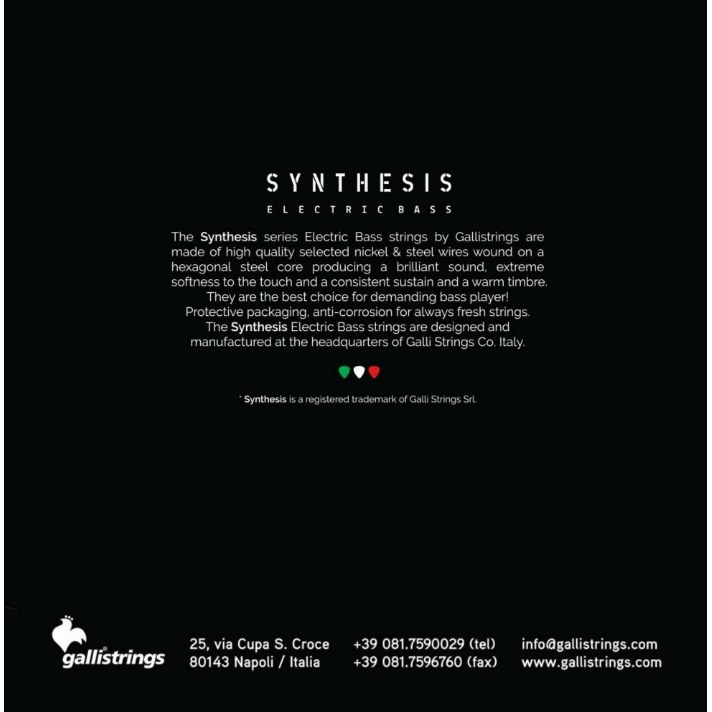 SYNTHESIS
ELECTRIC BASS

The Synthesis series Electric Bass strings by Gallistrings are made of high quality selected nickel & steel wires wound on a hexagonal steel core producing a brilliant sound, extreme softness to the touch and a consistent sustain and a warm timbre. They are the best choice for demanding bass player! Protective packaging, anti-corrosion for always fresh strings. The Synthesis Electric Bass strings are designed and manufactured at the headquarters of Galli Strings Co. Italy.

* Synthesis is a registered trademark of Galli Strings Srl.

gallistrings

25, via Cupa S. Croce
80143 Napoli / Italia

+39 081.7590029 (tel)
+39 081.7596760 (fax)

info@gallistrings.com
www.gallistrings.com